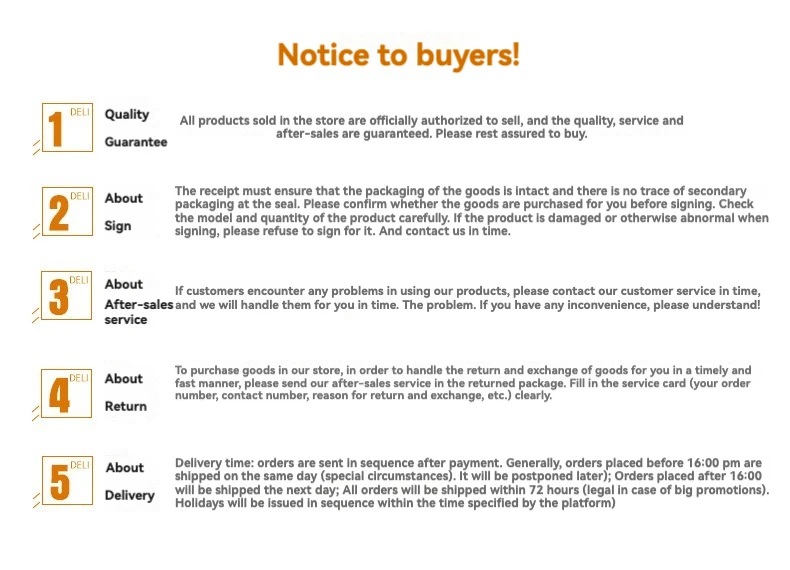 Notice to buyers!

1 DELI Quality Guarantee

All products sold in the store are officially authorized to sell, and the quality, service and after-sales are guaranteed. Please rest assured to buy.

2 DELI About Sign

The receipt must ensure that the packaging of the goods is intact and there is no trace of secondary packaging at the seal. Please confirm whether the goods are purchased for you before signing. Check the model and quantity of the product carefully. If the product is damaged or otherwise abnormal when signing, please refuse to sign for it. And contact us in time.

3 DELI About After-sales service

If customers encounter any problems in using our products, please contact our customer service in time, and we will handle them for you in time. The problem. If you have any inconvenience, please understand!

4 DELI About Return

To purchase goods in our store, in order to handle the return and exchange of goods for you in a timely and fast manner, please send our after-sales service in the returned package. Fill in the service card (your order number, contact number, reason for return and exchange, etc.) clearly.

5 DELI About Delivery

Delivery time: orders are sent in sequence after payment. Generally, orders placed before 16:00 pm are shipped on the same day (special circumstances). It will be postponed later); Orders placed after 16:00 will be shipped the next day; All orders will be shipped within 72 hours (legal in case of big promotions). Holidays will be issued in sequence within the time specified by the platform)